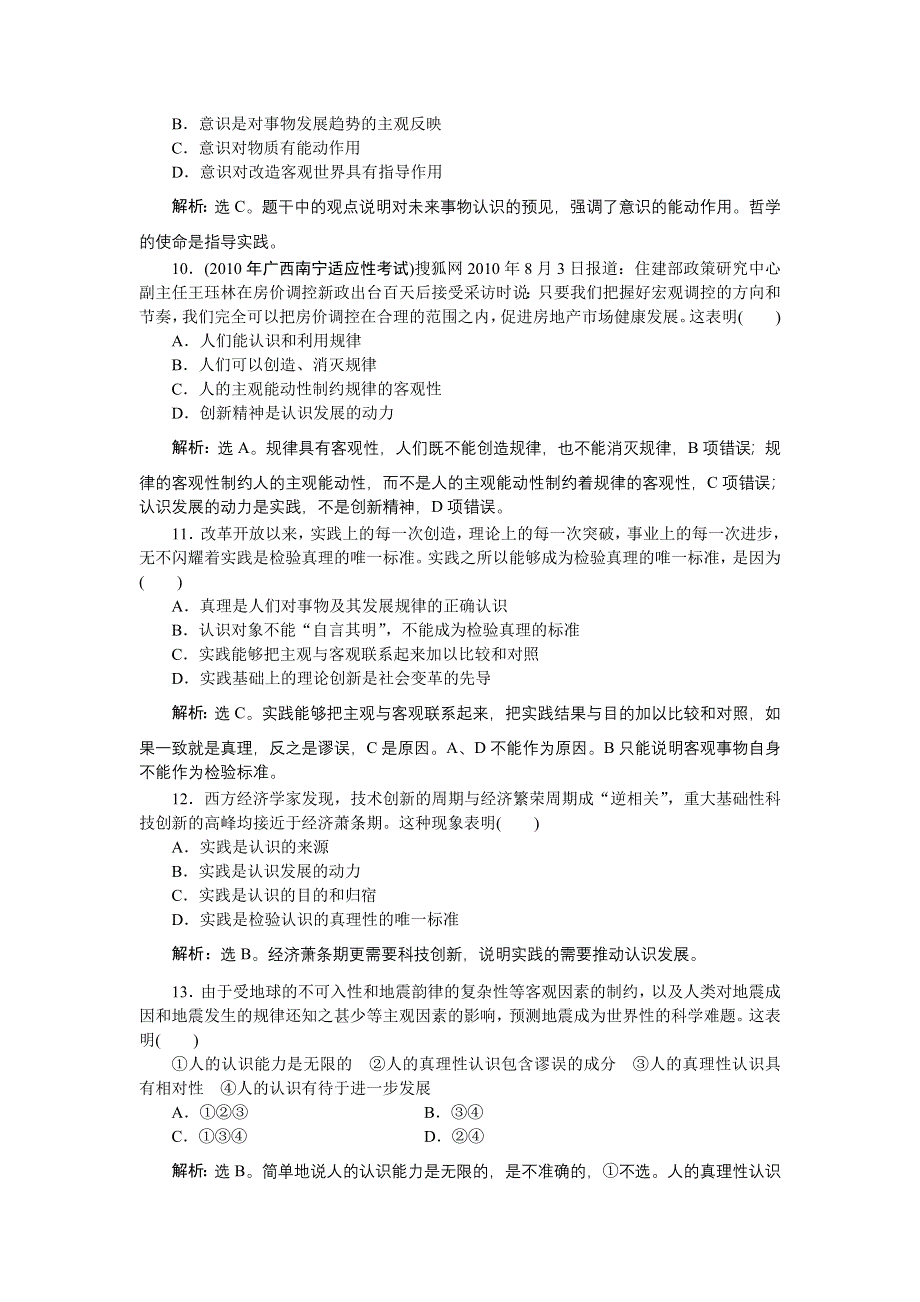 B．意识是对事物发展趋势的主观反映
C．意识对物质有能动作用
D．意识对改造客观世界具有指导作用

解析：选 C。题干中的观点说明对未来事物认识的预见，强调了意识的能动作用。哲学的使命是指导实践。

10．(2010 年广西南宁适应性考试)搜狐网 2010 年 8 月 3 日报道：住建部政策研究中心副主任王珏林在房价调控新政出台百天后接受采访时说：只要我们把握好宏观调控的方向和节奏，我们完全可以把房价调控在合理的范围之内，促进房地产市场健康发展。这表明(　　)
A．人们能认识和利用规律
B．人们可以创造、消灭规律
C．人的主观能动性制约规律的客观性
D．创新精神是认识发展的动力

解析：选 A。规律具有客观性，人们既不能创造规律，也不能消灭规律，B 项错误；规律的客观性制约人的主观能动性，而不是人的主观能动性制约着规律的客观性，C 项错误；认识发展的动力是实践，不是创新精神，D 项错误。

11．改革开放以来，实践上的每一次创造，理论上的每一次突破，事业上的每一次进步，无不闪耀着实践是检验真理的唯一标准。实践之所以能够成为检验真理的唯一标准，是因为(　　)
A．真理是人们对事物及其发展规律的正确认识
B．认识对象不能“自言其明”，不能成为检验真理的标准
C．实践能够把主观与客观联系起来加以比较和对照
D．实践基础上的理论创新是社会变革的先导

解析：选 C。实践能够把主观与客观联系起来，把实践结果与目的加以比较和对照，如果一致就是真理，反之是谬误，C 是原因。A、D 不能作为原因。B 只能说明客观事物自身不能作为检验标准。

12．西方经济学家发现，技术创新的周期与经济繁荣周期成“逆相关”，重大基础性科技创新的高峰均接近于经济萧条期。这种现象表明(　　)
A．实践是认识的来源
B．实践是认识发展的动力
C．实践是认识的目的和归宿
D．实践是检验认识的真理性的唯一标准

解析：选 B。经济萧条期更需要科技创新，说明实践的需要推动认识发展。

13．由于受地球的不可入性和地震韵律的复杂性等客观因素的制约，以及人类对地震成因和地震发生的规律还知之甚少等主观因素的影响，预测地震成为世界性的科学难题。这表明(　　)
①人的认识能力是无限的　②人的真理性认识包含谬误的成分　③人的真理性认识具有相对性　④人的认识有待于进一步发展
A．①②③　　B．③④
C．①③④　　D．②④

解析：选 B。简单地说人的认识能力是无限的，是不准确的，①不选。人的真理性认识